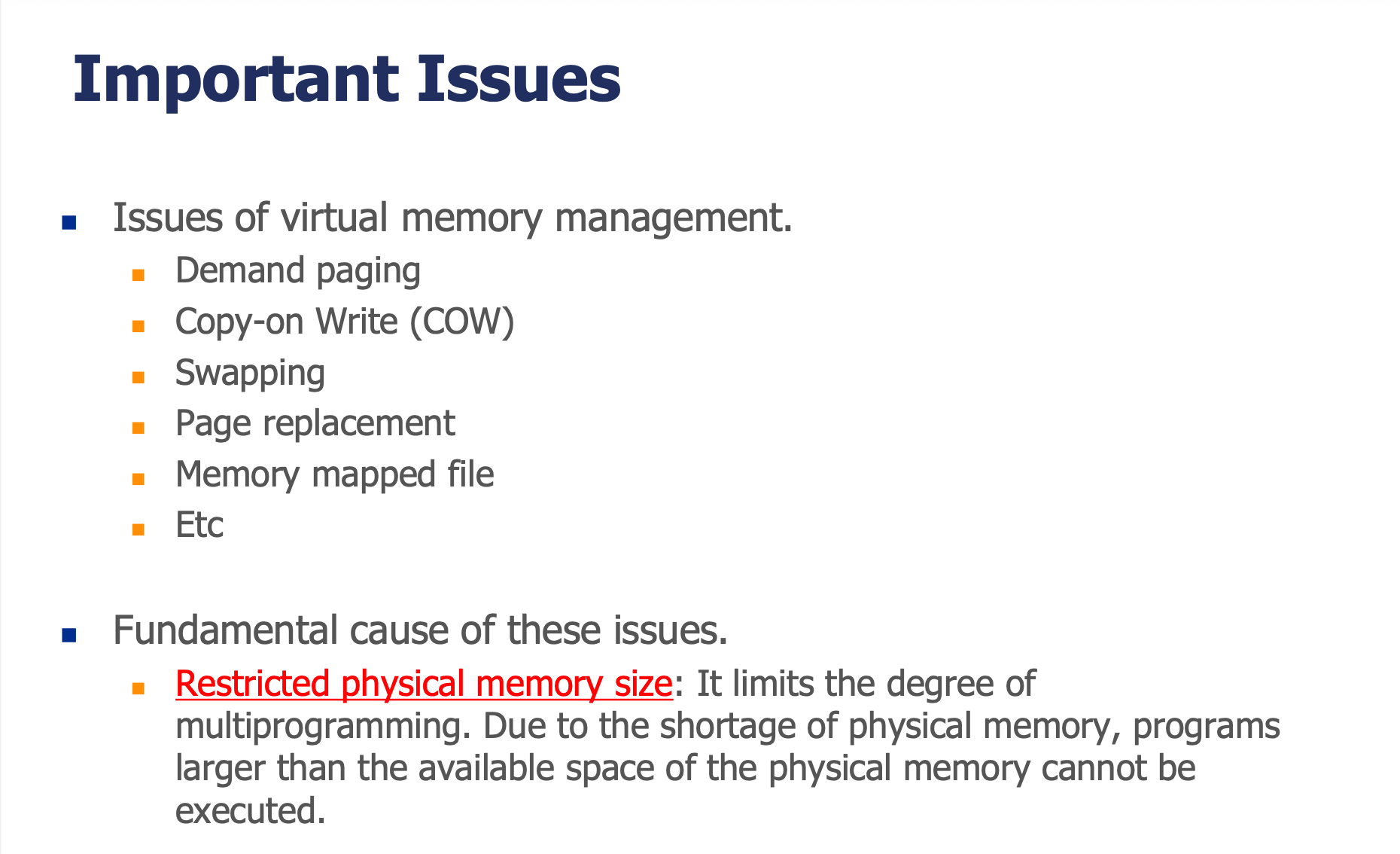 Important Issues

• Issues of virtual memory management.
• Demand paging
• Copy-on Write (COW)
• Swapping
• Page replacement
• Memory mapped file
• Etc

• Fundamental cause of these issues.
• Restricted physical memory size: It limits the degree of multiprogramming. Due to the shortage of physical memory, programs larger than the available space of the physical memory cannot be executed.